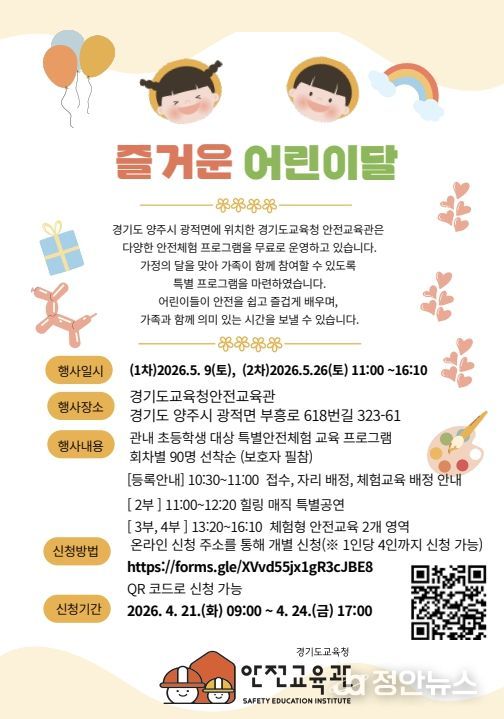 즐거운 어린이달

경기도 양주시 광적면에 위치한 경기도교육청 안전교육관은
다양한 안전체험 프로그램을 무료로 운영하고 있습니다.
가정의 달을 맞아 가족이 함께 참여할 수 있도록
특별 프로그램을 마련하였습니다.
어린이들이 안전을 쉽고 즐겁게 배우며,
가족과 함께 의미 있는 시간을 보낼 수 있습니다.

행사일시
(1차)2026.5. 9(토), (2차)2026.5.26(토) 11:00 ~16:10

행사장소
경기도교육청안전교육관
경기도 양주시 광적면 부흥로 618번길 323-61

행사내용
관내 초등학생 대상 특별안전체험 교육 프로그램
회차별 90명 선착순 (보호자 필참)
[등록안내] 10:30~11:00 접수, 자리 배정, 체험교육 배정 안내
[ 2부 ] 11:00~12:20 힐링 매직 특별공연
[ 3부, 4부 ] 13:20~16:10 체험형 안전교육 2개 영역

신청방법
온라인 신청 주소를 통해 개별 신청(※ 1인당 4인까지 신청 가능)
https://forms.gle/XVvd55jx1gR3cJBE8
QR 코드로 신청 가능

신청기간
2026. 4. 21.(화) 09:00 ~ 4. 24.(금) 17:00

경기도교육청
안전교육관
SAFETY EDUCATION INSTITUTE

정안뉴스